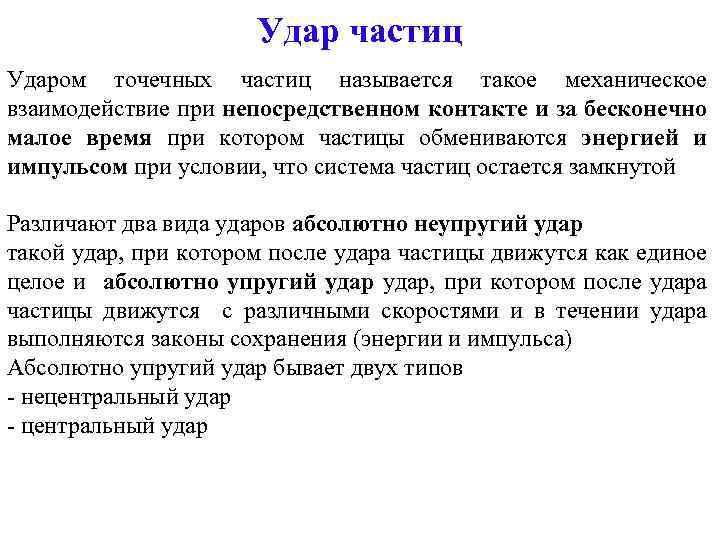 Удар частиц

Ударом точечных частиц называется такое механическое взаимодействие при непосредственном контакте и за бесконечно малое время при котором частицы обмениваются энергией и импульсом при условии, что система частиц остается замкнутой

Различают два вида ударов абсолютно неупругий удар
такой удар, при котором после удара частицы движутся как единое целое и абсолютно упругий удар удар, при котором после удара частицы движутся с различными скоростями и в течении удара выполняются законы сохранения (энергии и импульса)
Абсолютно упругий удар бывает двух типов
- нецентральный удар
- центральный удар